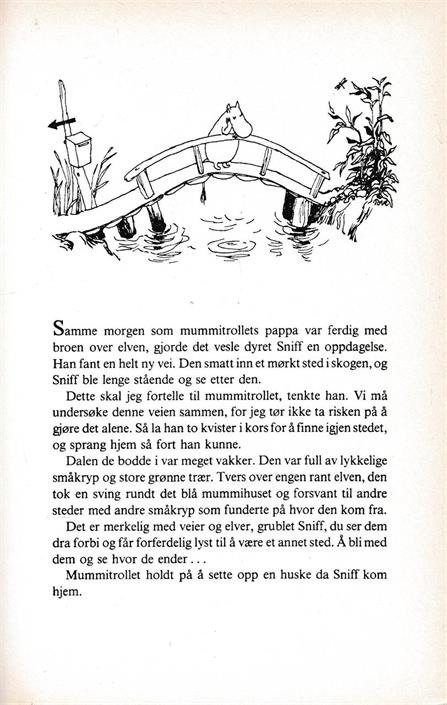 Samme morgen som mummitrollets pappa var ferdig med broen over elven, gjorde det vesle dyret Sniff en oppdagelse. Han fant en helt ny vei. Den smatt inn et mørkt sted i skogen, og Sniff ble lenge stående og se etter den.

Dette skal jeg fortelle til mummitrollet, tenkte han. Vi må undersøke denne veien sammen, for jeg tør ikke ta risken på å gjøre det alene. Så la han to kvister i kors for å finne igjen stedet, og sprang hjem så fort han kunne.

Dalen de bodde i var meget vakker. Den var full av lykkelige småkryp og store grønne trær. Tvers over engen rant elven, den tok en sving rundt det blå mummihuset og forsvant til andre steder med andre småkryp som funderte på hvor den kom fra.

Det er merkelig med veier og elver, grublet Sniff, du ser dem dra forbi og får forferdelig lyst til å være et annet sted. Å bli med dem og se hvor de ender . . .

Mummitrollet holdt på å sette opp en huske da Sniff kom hjem.